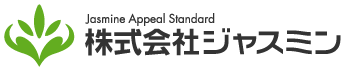 Jasmine Appeal Standard
株式会社ジャスミン